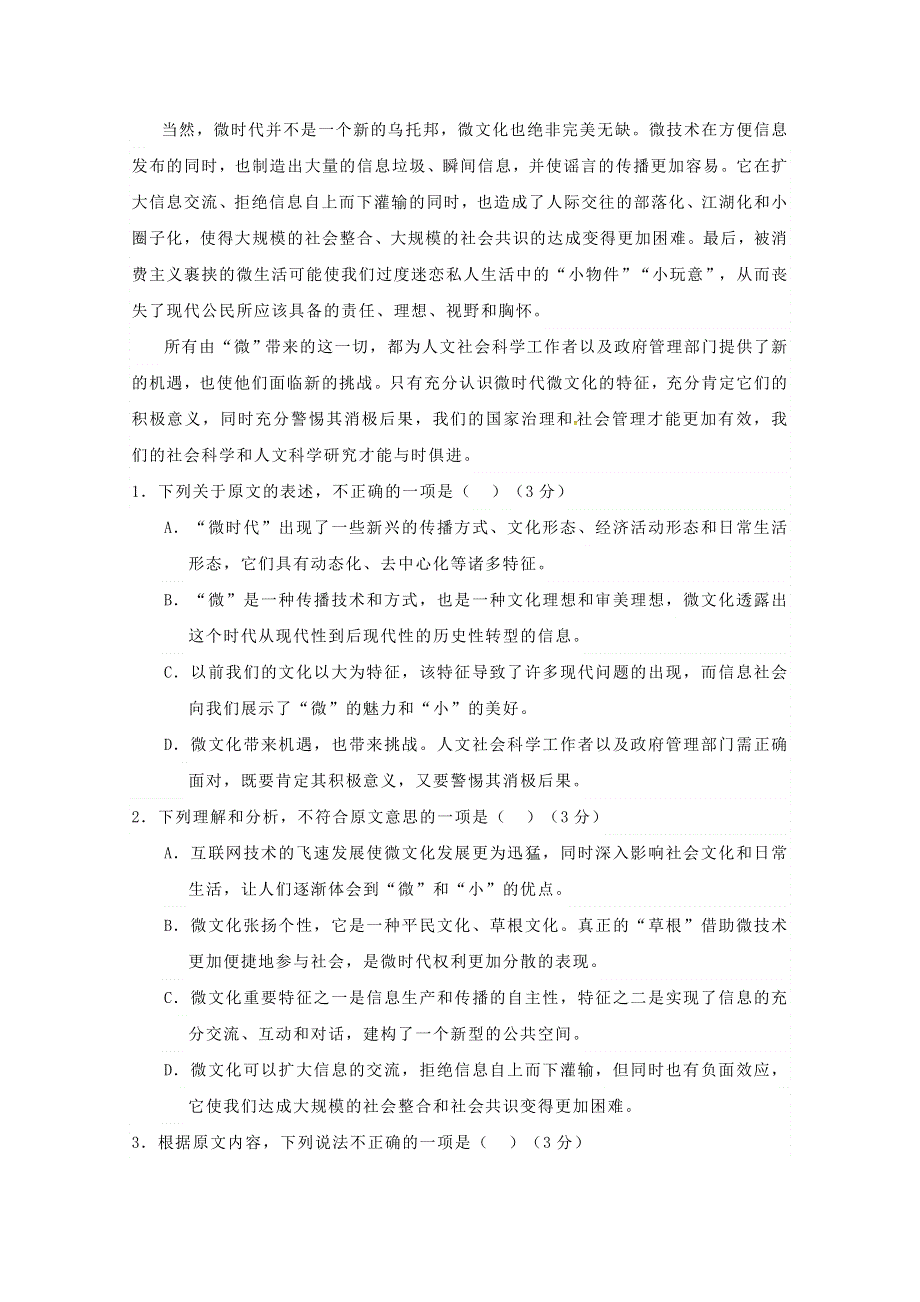 当然，微时代并不是一个新的乌托邦，微文化也绝非完美无缺。微技术在方便信息发布的同时，也制造出大量的信息垃圾、瞬间信息，并使谣言的传播更加容易。它在扩大信息交流、拒绝信息自上而下灌输的同时，也造成了人际交往的部落化、江湖化和小圈子化，使得大规模的社会整合、大规模的社会共识的达成变得更加困难。最后，被消费主义裹挟的微生活可能使我们过度迷恋私人生活中的“小物件”“小玩意”，从而丧失了现代公民所应该具备的责任、理想、视野和胸怀。

所有由“微”带来的这一切，都为人文社会科学工作者以及政府管理部门提供了新的机遇，也使他们面临新的挑战。只有充分认识微时代微文化的特征，充分肯定它们的积极意义，同时充分警惕其消极后果，我们的国家治理和社会管理才能更加有效，我们的社会科学和人文科学研究才能与时俱进。

1．下列关于原文的表述，不正确的一项是（　）（3分）

A．“微时代”出现了一些新兴的传播方式、文化形态、经济活动形态和日常生活形态，它们具有动态化、去中心化等诸多特征。

B．“微”是一种传播技术和方式，也是一种文化理想和审美理想，微文化透露出这个时代从现代性到后现代性的历史性转型的信息。

C．以前我们的文化以大为特征，该特征导致了许多现代问题的出现，而信息社会向我们展示了“微”的魅力和“小”的美好。

D．微文化带来机遇，也带来挑战。人文社会科学工作者以及政府管理部门需正确面对，既要肯定其积极意义，又要警惕其消极后果。

2．下列理解和分析，不符合原文意思的一项是（　）（3分）

A．互联网技术的飞速发展使微文化发展更为迅猛，同时深入影响社会文化和日常生活，让人们逐渐体会到“微”和“小”的优点。

B．微文化张扬个性，它是一种平民文化、草根文化。真正的“草根”借助微技术更加便捷地参与社会，是微时代权利更加分散的表现。

C．微文化重要特征之一是信息生产和传播的自主性，特征之二是实现了信息的充分交流、互动和对话，建构了一个新型的公共空间。

D．微文化可以扩大信息的交流，拒绝信息自上而下灌输，但同时也有负面效应，它使我们达成大规模的社会整合和社会共识变得更加困难。

3．根据原文内容，下列说法不正确的一项是（　）（3分）